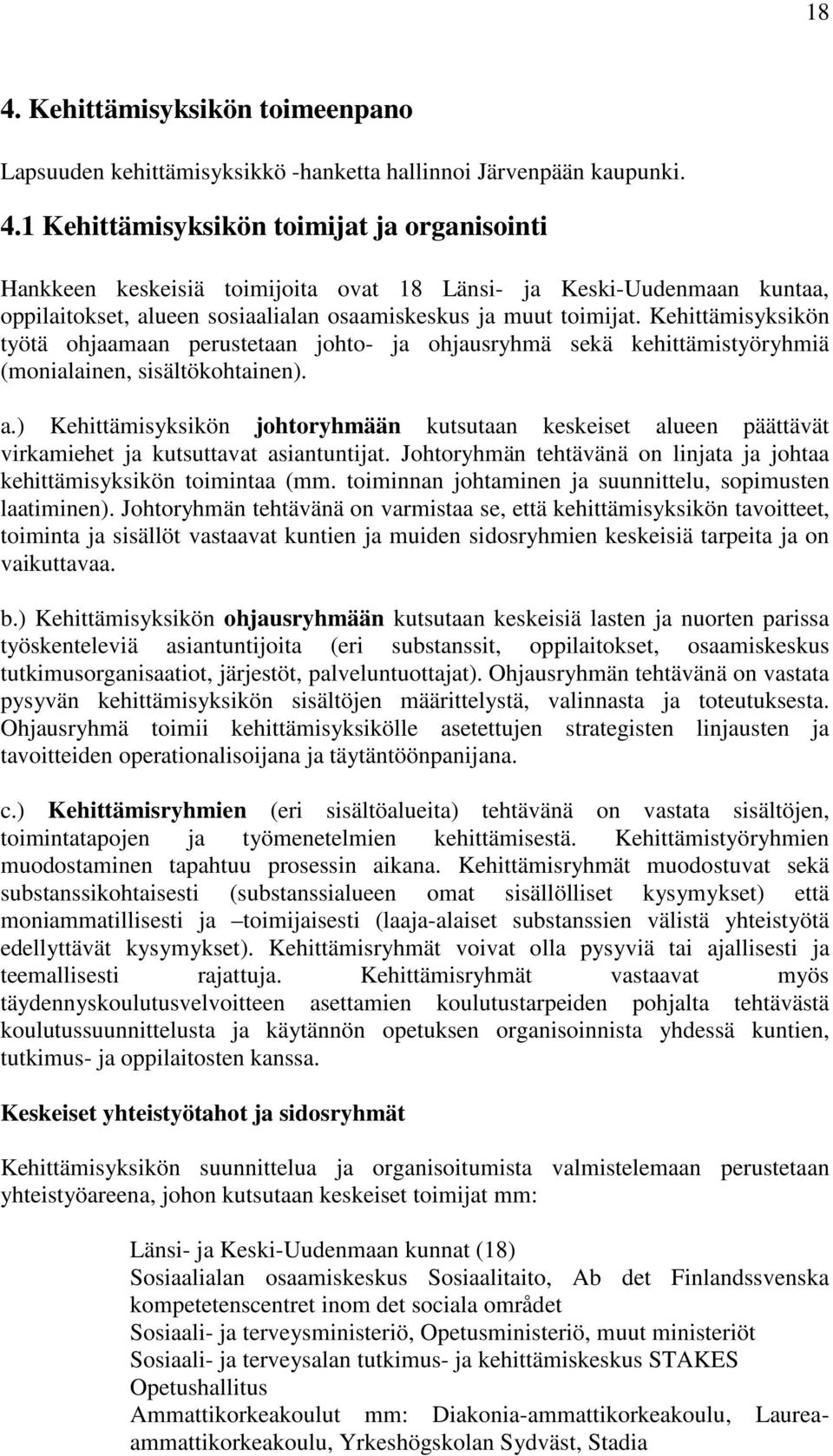 18

4. Kehittämisyksikön toimeenpano

Lapsuuden kehittämisyksikkö -hanketta hallinnoi Järvenpään kaupunki.

4.1 Kehittämisyksikön toimijat ja organisointi

Hankkeen keskeisiä toimijoita ovat 18 Länsi- ja Keski-Uudenmaan kuntaa, oppilaitokset, alueen sosiaalialan osaamiskeskus ja muut toimijat. Kehittämisyksikön työtä ohjaamaan perustetaan johto- ja ohjausryhmä sekä kehittämistyöryhmiä (monialainen, sisältökohtainen).

a.) Kehittämisyksikön johtoryhmään kutsutaan keskeiset alueen päättävät virkamiehet ja kutsuttavat asiantuntijat. Johtoryhmän tehtävänä on linjata ja johtaa kehittämisyksikön toimintaa (mm. toiminnan johtaminen ja suunnittelu, sopimusten laatiminen). Johtoryhmän tehtävänä on varmistaa se, että kehittämisyksikön tavoitteet, toiminta ja sisällöt vastaavat kuntien ja muiden sidosryhmien keskeisiä tarpeita ja on vaikuttavaa.

b.) Kehittämisyksikön ohjausryhmään kutsutaan keskeisiä lasten ja nuorten parissa työskenteleviä asiantuntijoita (eri substanssit, oppilaitokset, osaamiskeskus tutkimusorganisaatiot, järjestöt, palveluntuottajat). Ohjausryhmän tehtävänä on vastata pysyvän kehittämisyksikön sisältöjen määrittelystä, valinnasta ja toteutuksesta. Ohjausryhmä toimii kehittämisyksikölle asetettujen strategisten linjausten ja tavoitteiden operationalisoijana ja täytäntöönpanijana.

c.) Kehittämisryhmien (eri sisältöalueita) tehtävänä on vastata sisältöjen, toimintatapojen ja työmenetelmien kehittämisestä. Kehittämistyöryhmien muodostaminen tapahtuu prosessin aikana. Kehittämisryhmät muodostuvat sekä substanssikohtaisesti (substanssialueen omat sisällölliset kysymykset) että moniammatillisesti ja –toimijaisesti (laaja-alaiset substanssien välistä yhteistyötä edellyttävät kysymykset). Kehittämisryhmät voivat olla pysyviä tai ajallisesti ja teemallisesti rajattuja. Kehittämisryhmät vastaavat myös täydennyskoulutusvelvoitteen asettamien koulutustarpeiden pohjalta tehtävästä koulutussuunnittelusta ja käytännön opetuksen organisoinnista yhdessä kuntien, tutkimus- ja oppilaitosten kanssa.

Keskeiset yhteistyötahot ja sidosryhmät

Kehittämisyksikön suunnittelua ja organisoitumista valmistelemaan perustetaan yhteistyöareena, johon kutsutaan keskeiset toimijat mm:

Länsi- ja Keski-Uudenmaan kunnat (18)
Sosiaalialan osaamiskeskus Sosiaalitaito, Ab det Finlandssvenska kompetetenscentret inom det sociala området
Sosiaali- ja terveysministeriö, Opetusministeriö, muut ministeriöt
Sosiaali- ja terveysalan tutkimus- ja kehittämiskeskus STAKES
Opetushallitus
Ammattikorkeakoulut mm: Diakonia-ammattikorkeakoulu, Laurea-ammattikorkeakoulu, Yrkeshögskolan Sydväst, Stadia